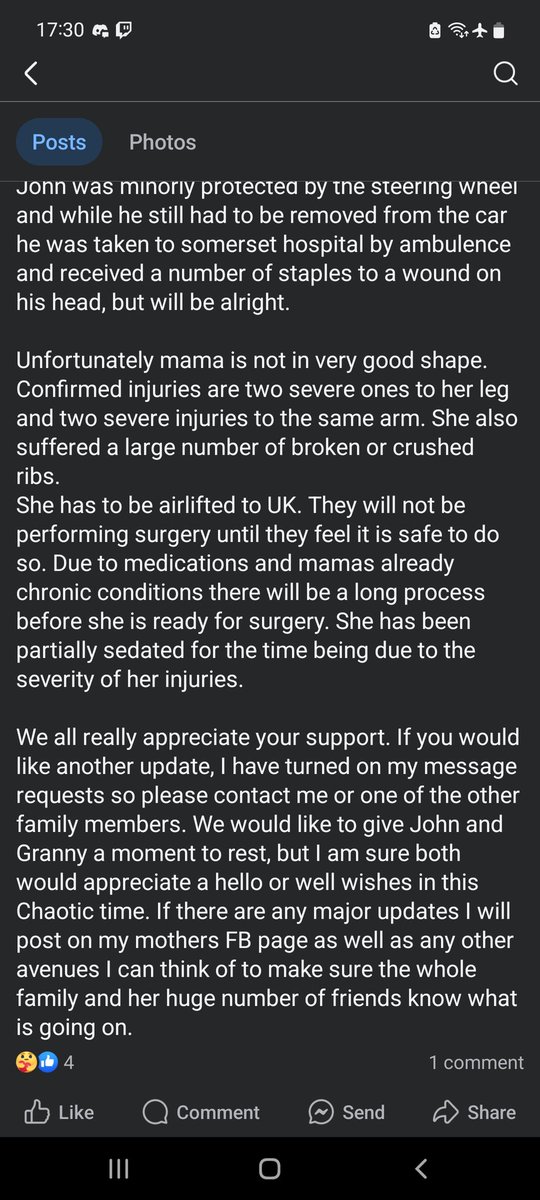 17:30

Posts Photos

John was minorly protected by the steering wheel and while he still had to be removed from the car he was taken to somerset hospital by ambulence and received a number of staples to a wound on his head, but will be alright.

Unfortunately mama is not in very good shape. Confirmed injuries are two severe ones to her leg and two severe injuries to the same arm. She also suffered a large number of broken or crushed ribs.
She has to be airlifted to UK. They will not be performing surgery until they feel it is safe to do so. Due to medications and mamas already chronic conditions there will be a long process before she is ready for surgery. She has been partially sedated for the time being due to the severity of her injuries.

We all really appreciate your support. If you would like another update, I have turned on my message requests so please contact me or one of the other family members. We would like to give John and Granny a moment to rest, but I am sure both would appreciate a hello or well wishes in this Chaotic time. If there are any major updates I will post on my mothers FB page as well as any other avenues I can think of to make sure the whole family and her huge number of friends know what is going on.

4 1 comment

Like Comment Send Share